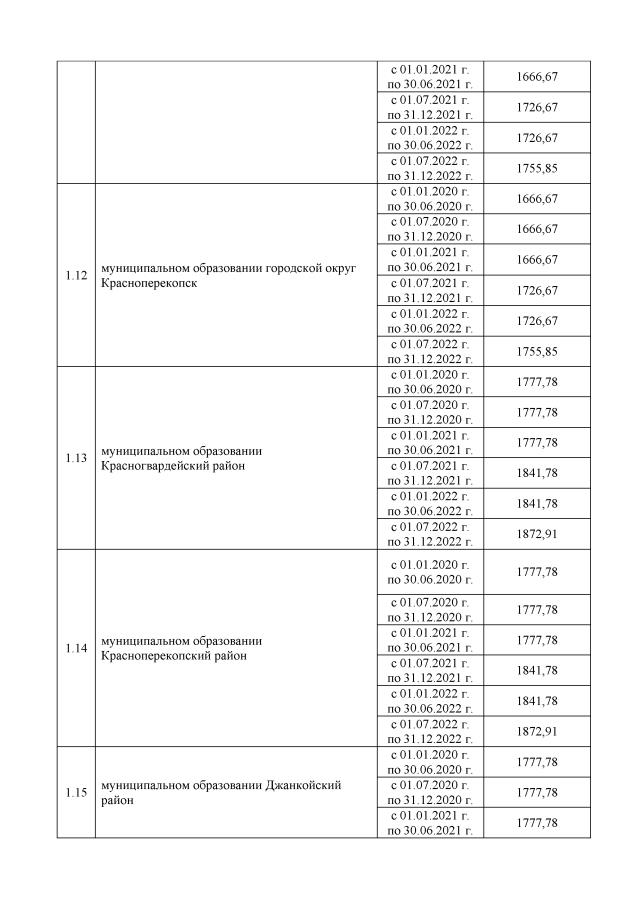 | | | | |
|---|---|---|---|
| | | с 01.01.2021 г. по 30.06.2021 г. | 1666,67 |
| | | с 01.07.2021 г. по 31.12.2021 г. | 1726,67 |
| | | с 01.01.2022 г. по 30.06.2022 г. | 1726,67 |
| | | с 01.07.2022 г. по 31.12.2022 г. | 1755,85 |
| 1.12 | муниципальном образовании городской округ Красноперекопск | с 01.01.2020 г. по 30.06.2020 г. | 1666,67 |
| | | с 01.07.2020 г. по 31.12.2020 г. | 1666,67 |
| | | с 01.01.2021 г. по 30.06.2021 г. | 1666,67 |
| | | с 01.07.2021 г. по 31.12.2021 г. | 1726,67 |
| | | с 01.01.2022 г. по 30.06.2022 г. | 1726,67 |
| | | с 01.07.2022 г. по 31.12.2022 г. | 1755,85 |
| 1.13 | муниципальном образовании Красногвардейский район | с 01.01.2020 г. по 30.06.2020 г. | 1777,78 |
| | | с 01.07.2020 г. по 31.12.2020 г. | 1777,78 |
| | | с 01.01.2021 г. по 30.06.2021 г. | 1777,78 |
| | | с 01.07.2021 г. по 31.12.2021 г. | 1841,78 |
| | | с 01.01.2022 г. по 30.06.2022 г. | 1841,78 |
| | | с 01.07.2022 г. по 31.12.2022 г. | 1872,91 |
| 1.14 | муниципальном образовании Красноперекопский район | с 01.01.2020 г. по 30.06.2020 г. | 1777,78 |
| | | с 01.07.2020 г. по 31.12.2020 г. | 1777,78 |
| | | с 01.01.2021 г. по 30.06.2021 г. | 1777,78 |
| | | с 01.07.2021 г. по 31.12.2021 г. | 1841,78 |
| | | с 01.01.2022 г. по 30.06.2022 г. | 1841,78 |
| | | с 01.07.2022 г. по 31.12.2022 г. | 1872,91 |
| 1.15 | муниципальном образовании Джанкойский район | с 01.01.2020 г. по 30.06.2020 г. | 1777,78 |
| | | с 01.07.2020 г. по 31.12.2020 г. | 1777,78 |
| | | с 01.01.2021 г. по 30.06.2021 г. | 1777,78 |